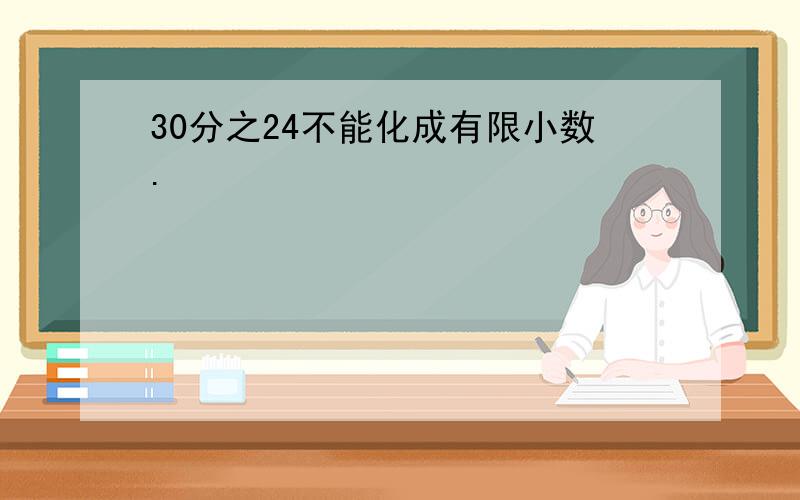 30分之24不能化成有限小数.